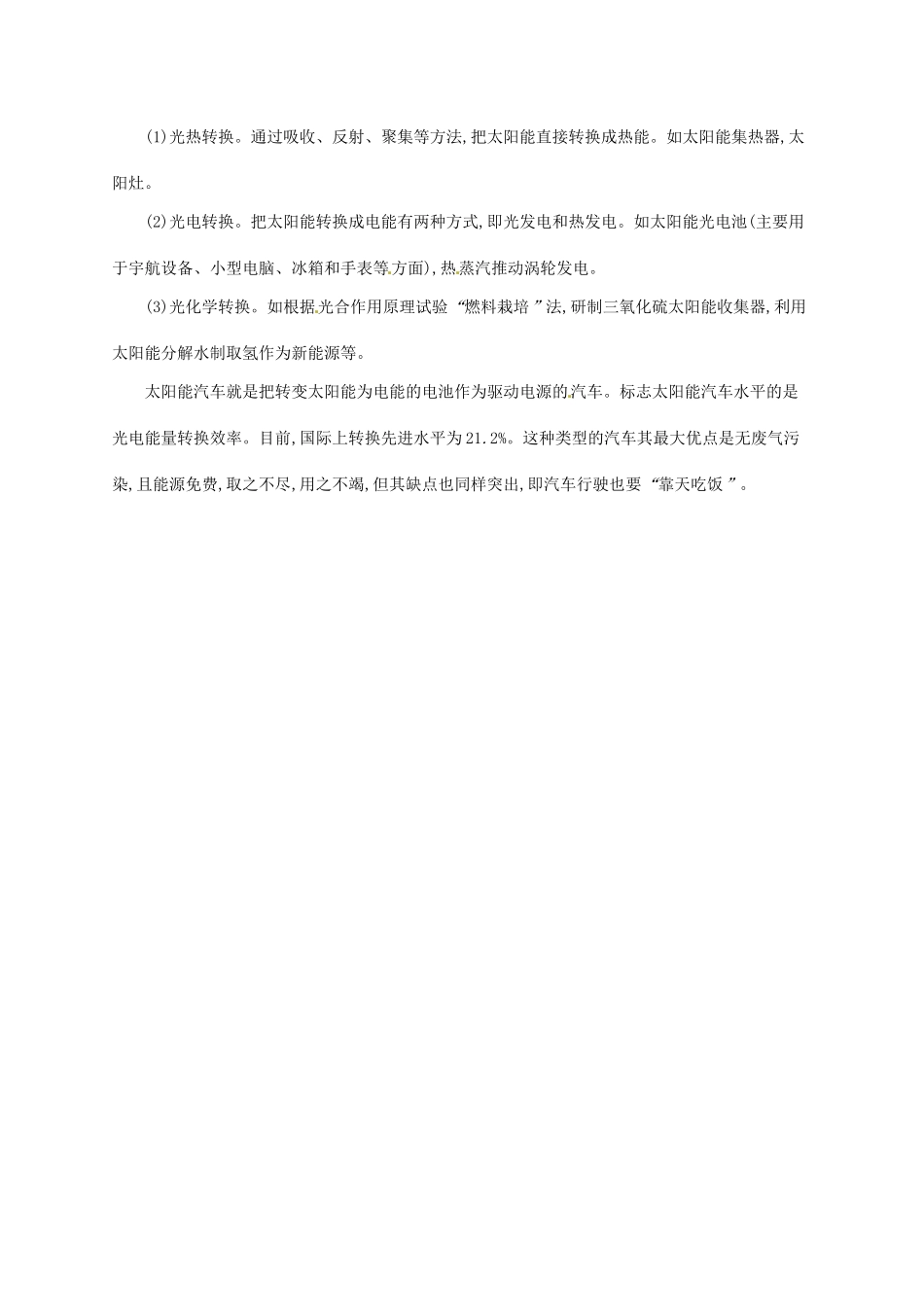 (1)光热转换。通过吸收、反射、聚集等方法,把太阳能直接转换成热能。如太阳能集热器,太阳灶。

(2)光电转换。把太阳能转换成电能有两种方式,即光发电和热发电。如太阳能光电池(主要用于宇航设备、小型电脑、冰箱和手表等方面),热蒸汽推动涡轮发电。

(3)光化学转换。如根据光合作用原理试验“燃料栽培”法,研制三氧化硫太阳能收集器,利用太阳能分解水制取氢作为新能源等。

太阳能汽车就是把转变太阳能为电能的电池作为驱动电源的汽车。标志太阳能汽车水平的是光电能量转换效率。目前,国际上转换先进水平为21.2%。这种类型的汽车其最大优点是无废气污染,且能源免费,取之不尽,用之不竭,但其缺点也同样突出,即汽车行驶也要“靠天吃饭”。